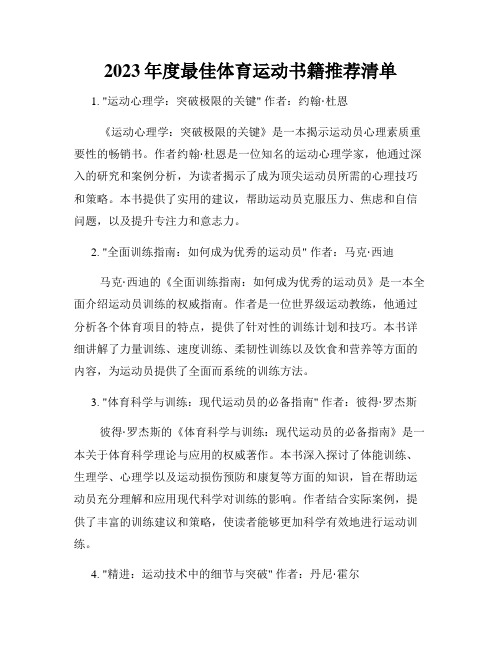 2023年度最佳体育运动书籍推荐清单

1. "运动心理学：突破极限的关键" 作者：约翰·杜恩

《运动心理学：突破极限的关键》是一本揭示运动员心理素质重要性的畅销书。作者约翰·杜恩是一位知名的运动心理学家，他通过深入的研究和案例分析，为读者揭示了成为顶尖运动员所需的心理技巧和策略。本书提供了实用的建议，帮助运动员克服压力、焦虑和自信问题，以及提升专注力和意志力。

2. "全面训练指南：如何成为优秀的运动员" 作者：马克·西迪

马克·西迪的《全面训练指南：如何成为优秀的运动员》是一本全面介绍运动员训练的权威指南。作者是一位世界级运动教练，他通过分析各个体育项目的特点，提供了针对性的训练计划和技巧。本书详细讲解了力量训练、速度训练、柔韧性训练以及饮食和营养等方面的内容，为运动员提供了全面而系统的训练方法。

3. "体育科学与训练：现代运动员的必备指南" 作者：彼得·罗杰斯

彼得·罗杰斯的《体育科学与训练：现代运动员的必备指南》是一本关于体育科学理论与应用的权威著作。本书深入探讨了体能训练、生理学、心理学以及运动损伤预防和康复等方面的知识，旨在帮助运动员充分理解和应用现代科学对训练的影响。作者结合实际案例，提供了丰富的训练建议和策略，使读者能够更加科学有效地进行运动训练。

4. "精进：运动技术中的细节与突破" 作者：丹尼·霍尔